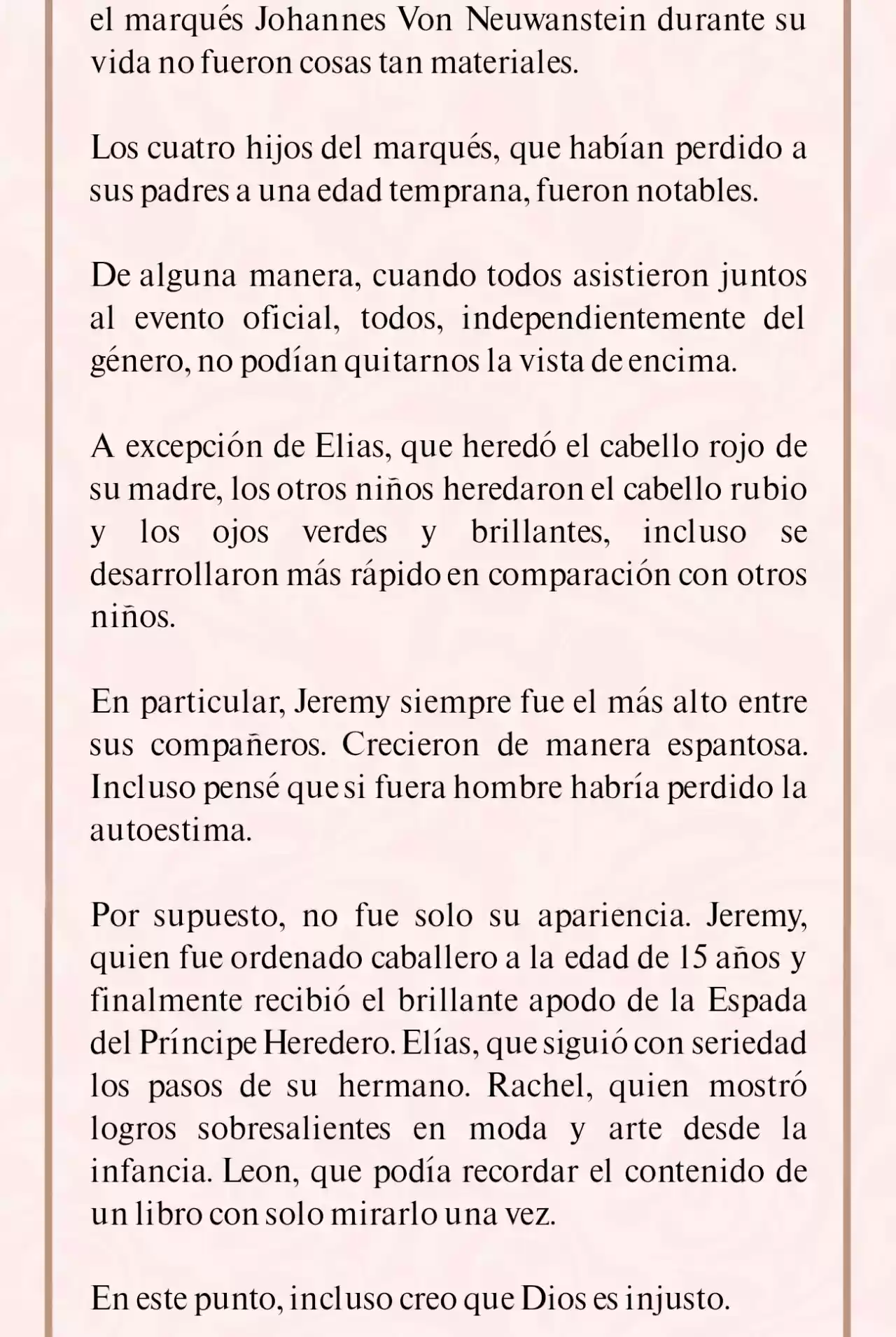 el marqués Johannes Von Neuwanstein durante su vida no fueron cosas tan materiales.

Los cuatro hijos del marqués, que habían perdido a sus padres a una edad temprana, fueron notables.

De alguna manera, cuando todos asistieron juntos al evento oficial, todos, independientemente del género, no podían quitarnos la vista de encima.

A excepción de Elias, que heredó el cabello rojo de su madre, los otros niños heredaron el cabello rubio y los ojos verdes y brillantes, incluso se desarrollaron más rápido en comparación con otros niños.

En particular, Jeremy siempre fue el más alto entre sus compañeros. Crecieron de manera espantosa. Incluso pensé que si fuera hombre habría perdido la autoestima.

Por supuesto, no fue solo su apariencia. Jeremy, quien fue ordenado caballero a la edad de 15 años y finalmente recibió el brillante apodo de la Espada del Príncipe Heredero. Elías, que siguió con seriedad los pasos de su hermano. Rachel, quien mostró logros sobresalientes en moda y arte desde la infancia. Leon, que podía recordar el contenido de un libro con solo mirarlo una vez.

En este punto, incluso creo que Dios es injusto.